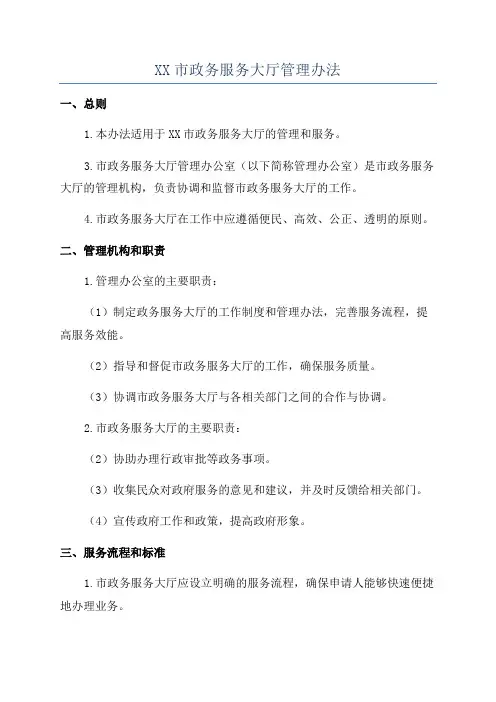 XX 市政务服务大厅管理办法

一、总则

1.本办法适用于 XX 市政务服务大厅的管理和服务。

3.市政务服务大厅管理办公室（以下简称管理办公室）是市政务服务大厅的管理机构，负责协调和监督市政务服务大厅的工作。

4.市政务服务大厅在工作中应遵循便民、高效、公正、透明的原则。

二、管理机构和职责

1.管理办公室的主要职责：

（1）制定政务服务大厅的工作制度和管理办法，完善服务流程，提高服务效能。

（2）指导和督促市政务服务大厅的工作，确保服务质量。

（3）协调市政务服务大厅与各相关部门之间的合作与协调。

2.市政务服务大厅的主要职责：

（2）协助办理行政审批等政务事项。

（3）收集民众对政府服务的意见和建议，并及时反馈给相关部门。

（4）宣传政府工作和政策，提高政府形象。

三、服务流程和标准

1.市政务服务大厅应设立明确的服务流程，确保申请人能够快速便捷地办理业务。